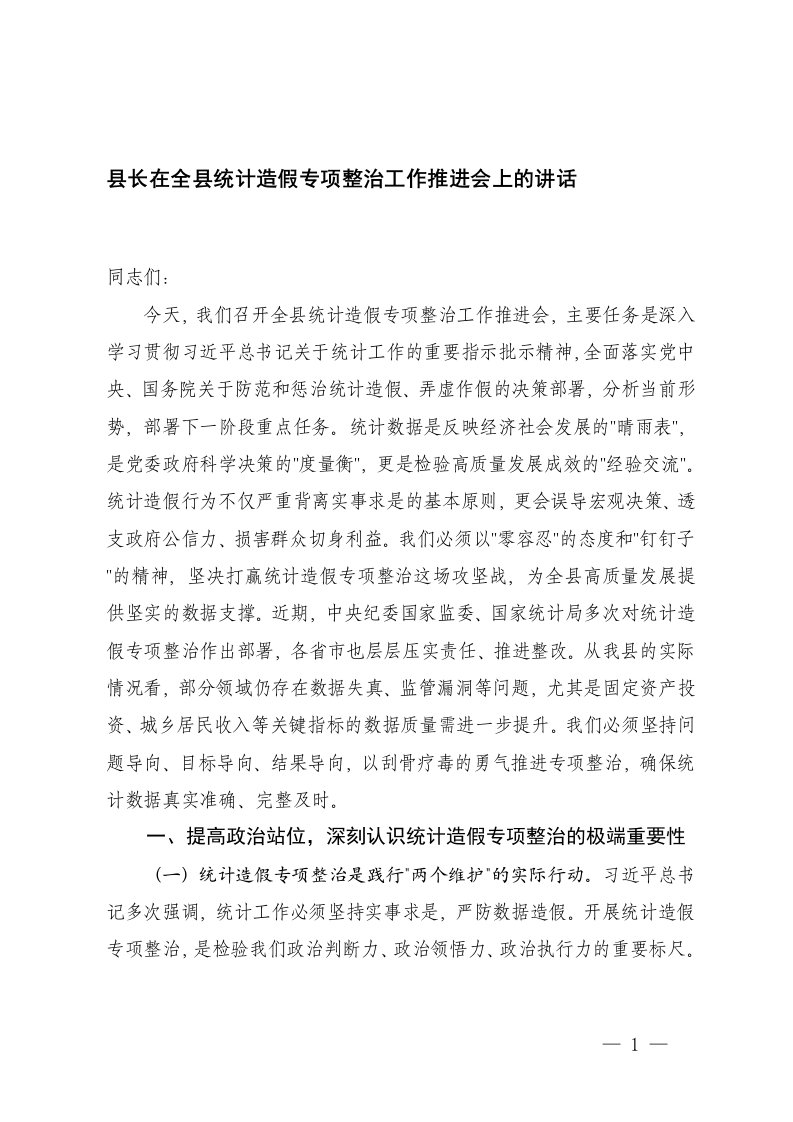 县长在全县统计造假专项整治工作推进会上的讲话

同志们：

今天，我们召开全县统计造假专项整治工作推进会，主要任务是深入学习贯彻习近平总书记关于统计工作的重要指示批示精神，全面落实党中央、国务院关于防范和惩治统计造假、弄虚作假的决策部署，分析当前形势，部署下一阶段重点任务。统计数据是反映经济社会发展的"晴雨表"，是党委政府科学决策的"度量衡"，更是检验高质量发展成效的"经验交流"。统计造假行为不仅严重背离实事求是的基本原则，更会误导宏观决策、透支政府公信力、损害群众切身利益。我们必须以"零容忍"的态度和"钉钉子"的精神，坚决打赢统计造假专项整治这场攻坚战，为全县高质量发展提供坚实的数据支撑。近期，中央纪委国家监委、国家统计局多次对统计造假专项整治作出部署，各省市也层层压实责任、推进整改。从我县的实际情况看，部分领域仍存在数据失真、监管漏洞等问题，尤其是固定资产投资、城乡居民收入等关键指标的数据质量需进一步提升。我们必须坚持问题导向、目标导向、结果导向，以刮骨疗毒的勇气推进专项整治，确保统计数据真实准确、完整及时。

一、提高政治站位，深刻认识统计造假专项整治的极端重要性

（一）统计造假专项整治是践行"两个维护"的实际行动。习近平总书记多次强调，统计工作必须坚持实事求是，严防数据造假。开展统计造假专项整治，是检验我们政治判断力、政治领悟力、政治执行力的重要标尺。

— 1 —